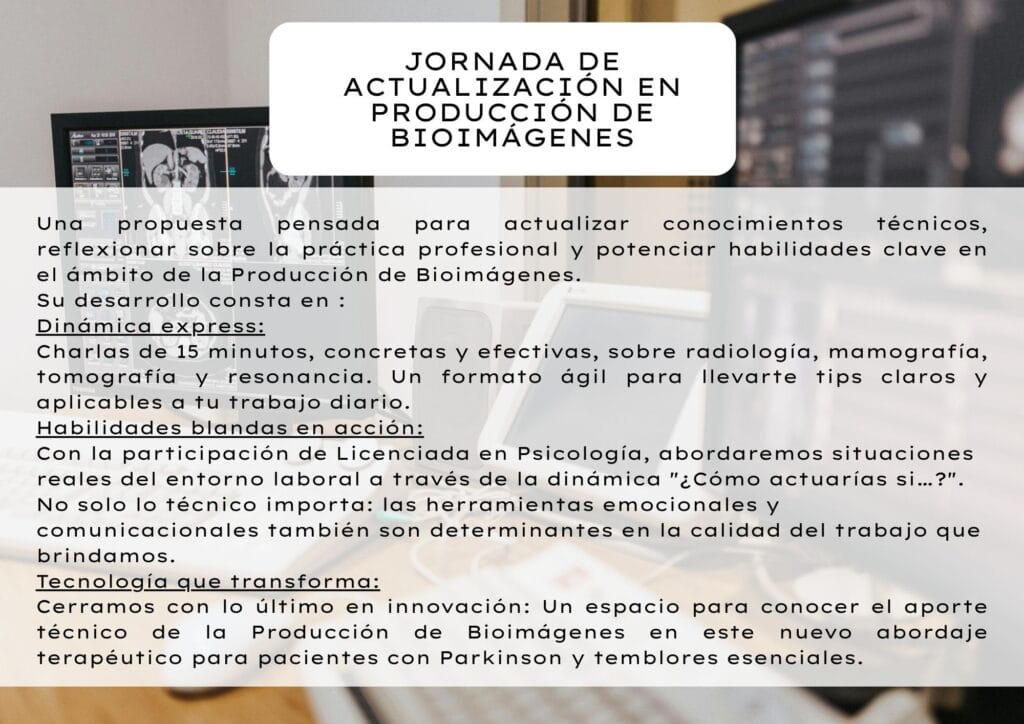 JORNADA DE ACTUALIZACIÓN EN PRODUCCIÓN DE BIOIMÁGENES

Una propuesta pensada para actualizar conocimientos técnicos, reflexionar sobre la práctica profesional y potenciar habilidades clave en el ámbito de la Producción de Bioimágenes.
Su desarrollo consta en :
Dinámica express:
Charlas de 15 minutos, concretas y efectivas, sobre radiología, mamografía, tomografía y resonancia. Un formato ágil para llevarte tips claros y aplicables a tu trabajo diario.
Habilidades blandas en acción:
Con la participación de Licenciada en Psicología, abordaremos situaciones reales del entorno laboral a través de la dinámica "¿Cómo actuarías si…?".
No solo lo técnico importa: las herramientas emocionales y comunicacionales también son determinantes en la calidad del trabajo que brindamos.
Tecnología que transforma:
Cerramos con lo último en innovación: Un espacio para conocer el aporte técnico de la Producción de Bioimágenes en este nuevo abordaje terapéutico para pacientes con Parkinson y temblores esenciales.